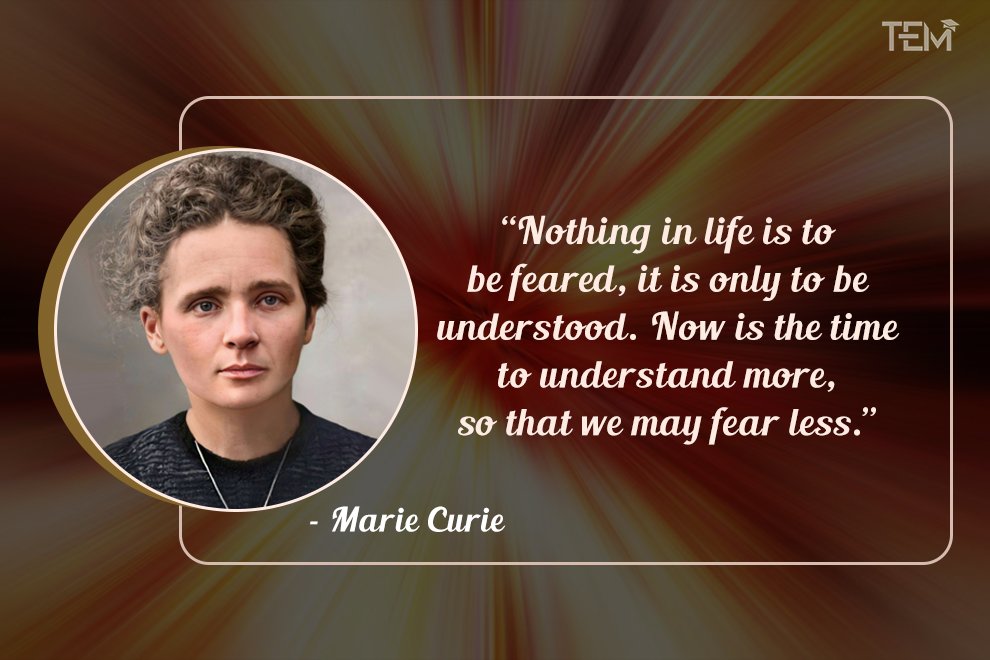 TEM

“Nothing in life is to be feared, it is only to be understood. Now is the time to understand more, so that we may fear less.”

- Marie Curie